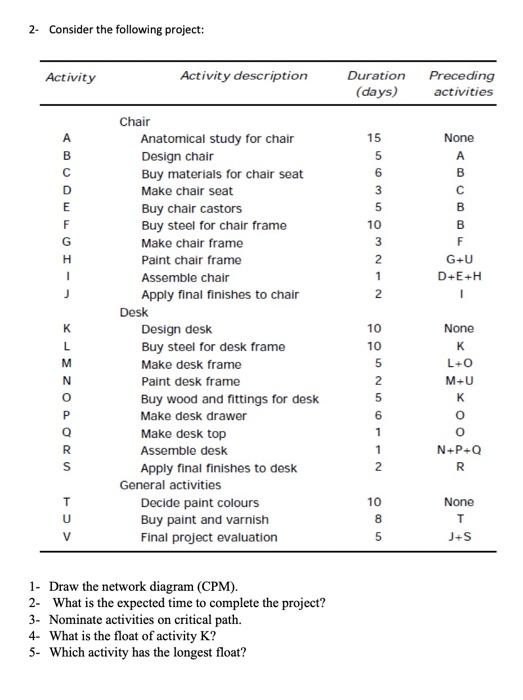 2- Consider the following project:

| Activity | Activity description | Duration (days) | Preceding activities |
|---|---|---|---|
| | Chair | | |
| A | Anatomical study for chair | 15 | None |
| B | Design chair | 5 | A |
| C | Buy materials for chair seat | 6 | B |
| D | Make chair seat | 3 | C |
| E | Buy chair castors | 5 | B |
| F | Buy steel for chair frame | 10 | B |
| G | Make chair frame | 3 | F |
| H | Paint chair frame | 2 | G+U |
| I | Assemble chair | 1 | D+E+H |
| J | Apply final finishes to chair | 2 | I |
| | Desk | | |
| K | Design desk | 10 | None |
| L | Buy steel for desk frame | 10 | K |
| M | Make desk frame | 5 | L+O |
| N | Paint desk frame | 2 | M+U |
| O | Buy wood and fittings for desk | 5 | K |
| P | Make desk drawer | 6 | O |
| Q | Make desk top | 1 | O |
| R | Assemble desk | 1 | N+P+Q |
| S | Apply final finishes to desk | 2 | R |
| | General activities | | |
| T | Decide paint colours | 10 | None |
| U | Buy paint and varnish | 8 | T |
| V | Final project evaluation | 5 | J+S |

1- Draw the network diagram (CPM).
2- What is the expected time to complete the project?
3- Nominate activities on critical path.
4- What is the float of activity K?
5- Which activity has the longest float?